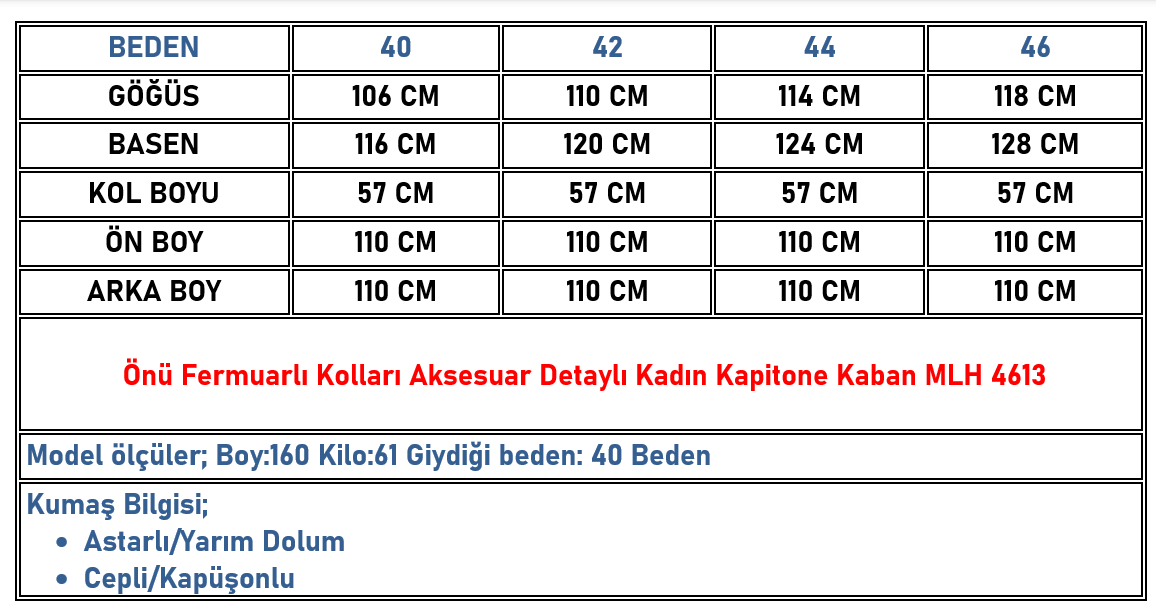 | BEDEN | 40 | 42 | 44 | 46 |
|---|---|---|---|---|
| GÖĞÜS | 106 CM | 110 CM | 114 CM | 118 CM |
| BASEN | 116 CM | 120 CM | 124 CM | 128 CM |
| KOL BOYU | 57 CM | 57 CM | 57 CM | 57 CM |
| ÖN BOY | 110 CM | 110 CM | 110 CM | 110 CM |
| ARKA BOY | 110 CM | 110 CM | 110 CM | 110 CM |

Önü Fermuarlı Kolları Aksesuar Detaylı Kadın Kapitone Kaban MLH 4613

Model ölçüler; Boy:160 Kilo:61 Giydiği beden: 40 Beden

Kumaş Bilgisi;
- Astarlı/Yarım Dolum
- Cepli/Kapüşonlu